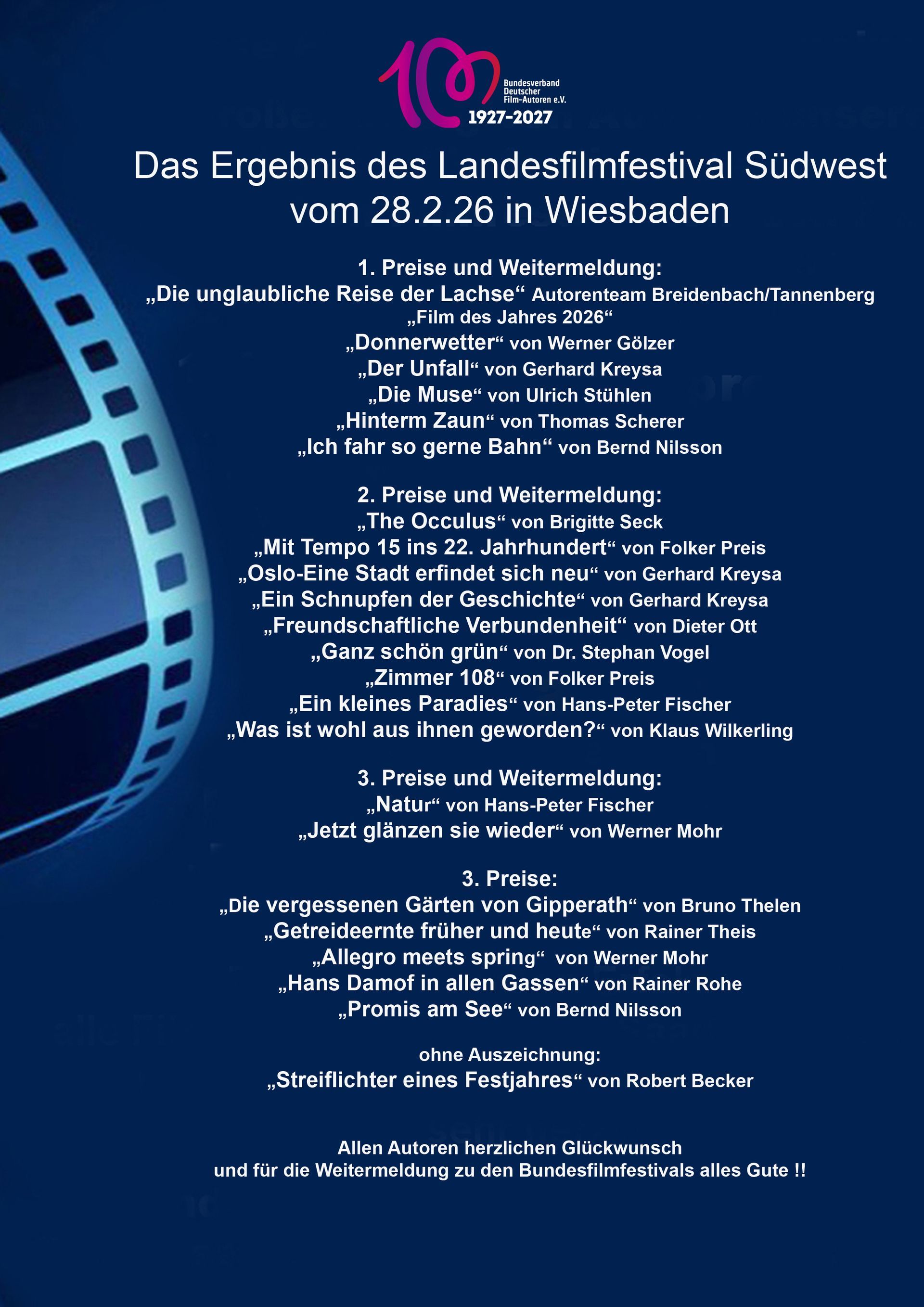 100
Bundesverband Deutscher Film-Autoren e.V.
1927-2027

Das Ergebnis des Landesfilmfestival Südwest vom 28.2.26 in Wiesbaden

1. Preise und Weitermeldung:
„Die unglaubliche Reise der Lachse“ Autorenteam Breidenbach/Tannenberg
„Film des Jahres 2026“
„Donnerwetter“ von Werner Gölzer
„Der Unfall“ von Gerhard Kreysa
„Die Muse“ von Ulrich Stühlen
„Hinterm Zaun“ von Thomas Scherer
„Ich fahr so gerne Bahn“ von Bernd Nilsson

2. Preise und Weitermeldung:
„The Occulus“ von Brigitte Seck
„Mit Tempo 15 ins 22. Jahrhundert“ von Folker Preis
„Oslo-Eine Stadt erfindet sich neu“ von Gerhard Kreysa
„Ein Schnupfen der Geschichte“ von Gerhard Kreysa
„Freundschaftliche Verbundenheit“ von Dieter Ott
„Ganz schön grün“ von Dr. Stephan Vogel
„Zimmer 108“ von Folker Preis
„Ein kleines Paradies“ von Hans-Peter Fischer
„Was ist wohl aus ihnen geworden?“ von Klaus Wilkerling

3. Preise und Weitermeldung:
„Natur“ von Hans-Peter Fischer
„Jetzt glänzen sie wieder“ von Werner Mohr

3. Preise:
„Die vergessenen Gärten von Gipperath“ von Bruno Thelen
„Getreideernte früher und heute“ von Rainer Theis
„Allegro meets spring“ von Werner Mohr
„Hans Damof in allen Gassen“ von Rainer Rohe
„Promis am See“ von Bernd Nilsson

ohne Auszeichnung:
„Streiflichter eines Festjahres“ von Robert Becker

Allen Autoren herzlichen Glückwunsch
und für die Weitermeldung zu den Bundesfilmfestivals alles Gute !!